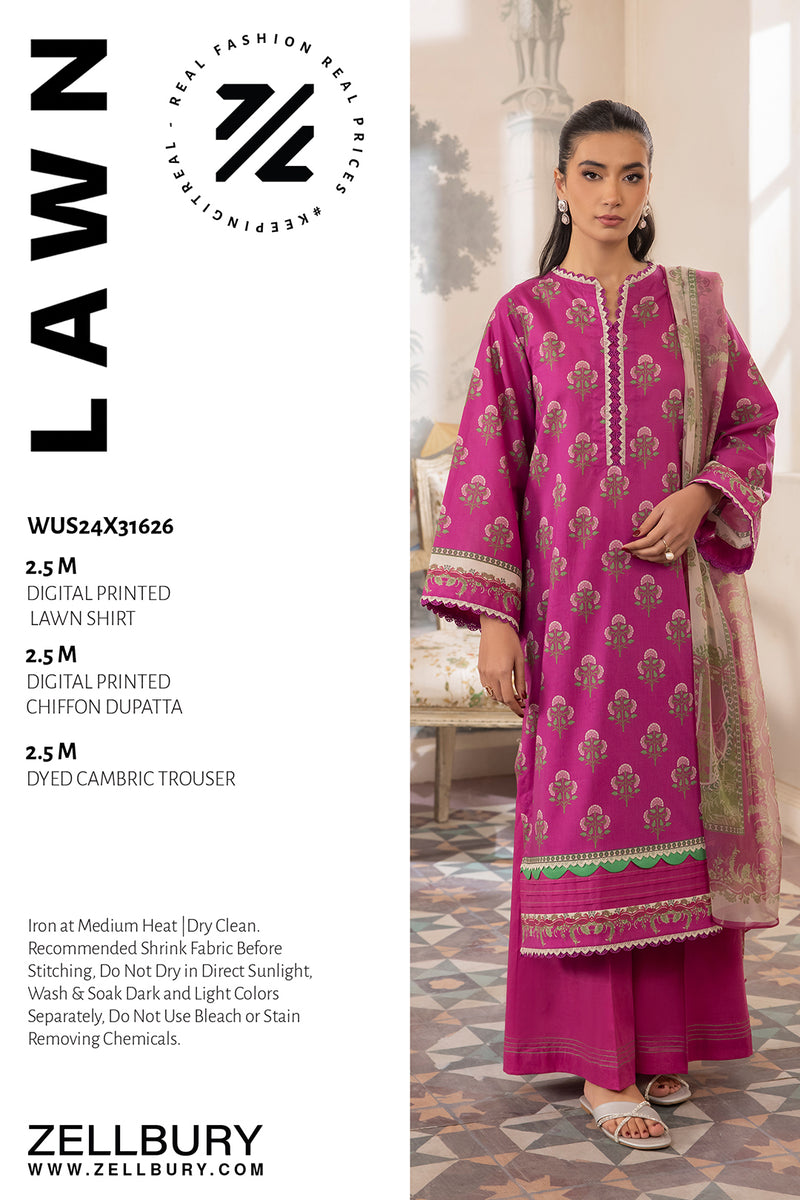 LAWN

REAL FASHION REAL PRICES #KEEPINGITREAL -

WUS24X31626

2.5 M
DIGITAL PRINTED
LAWN SHIRT

2.5 M
DIGITAL PRINTED
CHIFFON DUPATTA

2.5 M
DYED CAMBRIC TROUSER

Iron at Medium Heat |Dry Clean. Recommended Shrink Fabric Before Stitching, Do Not Dry in Direct Sunlight, Wash & Soak Dark and Light Colors Separately, Do Not Use Bleach or Stain Removing Chemicals.

ZELLBURY
WWW.ZELLBURY.COM